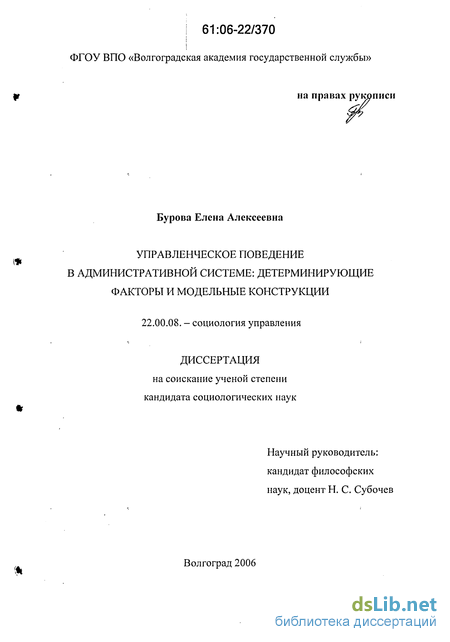 61:06-22/370

ФГОУ ВПО «Волгоградская академия государственной службы»

на правах рукописи

Бурова Елена Алексеевна

УПРАВЛЕНЧЕСКОЕ ПОВЕДЕНИЕ В АДМИНИСТРАТИВНОЙ СИСТЕМЕ: ДЕТЕРМИНИРУЮЩИЕ ФАКТОРЫ И МОДЕЛЬНЫЕ КОНСТРУКЦИИ

22.00.08. – социология управления

ДИССЕРТАЦИЯ
на соискание ученой степени
кандидата социологических наук

Научный руководитель:
кандидат философских
наук, доцент Н. С. Субочев

Волгоград 2006

dsLib.net
библиотека диссертаций